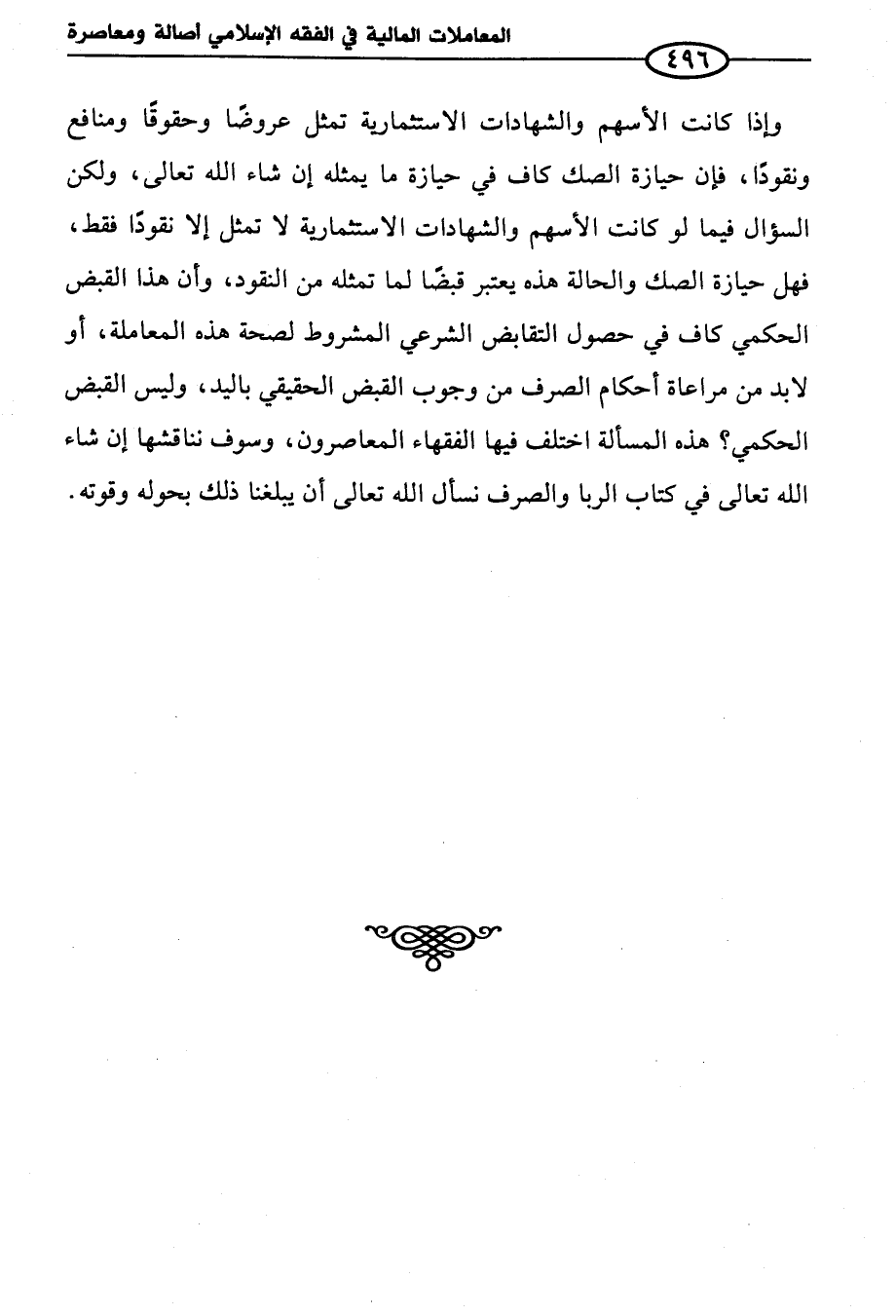 المعاملات المالية في الفقه الإسلامي أصالة ومعاصرة

٤٩٦

وإذا كانت الأسهم والشهادات الاستثمارية تمثل عروضًا وحقوقًا ومنافع ونقودًا، فإن حيازة الصك كاف في حيازة ما يمثله إن شاء الله تعالى، ولكن السؤال فيما لو كانت الأسهم والشهادات الاستثمارية لا تمثل إلا نقودًا فقط، فهل حيازة الصك والحالة هذه يعتبر قبضًا لما تمثله من النقود، وأن هذا القبض الحكمي كاف في حصول التقابض الشرعي المشروط لصحة هذه المعاملة، أو لابد من مراعاة أحكام الصرف من وجوب القبض الحقيقي باليد، وليس القبض الحكمي؟ هذه المسألة اختلف فيها الفقهاء المعاصرون، وسوف نناقشها إن شاء الله تعالى في كتاب الربا والصرف نسأل الله تعالى أن يبلغنا ذلك بحوله وقوته.